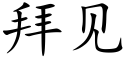 拜见